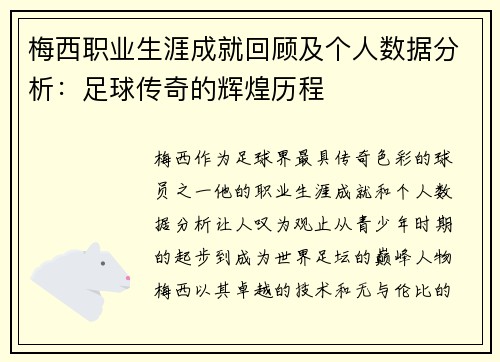 梅西职业生涯成就回顾及个人数据分析：足球传奇的辉煌历程

梅西作为足球界最具传奇色彩的球员之一他的职业生涯成就和个人数据分析让人叹为观止从青少年时期的起步到成为世界足坛的巅峰人物梅西以其卓越的技术和无与伦比的